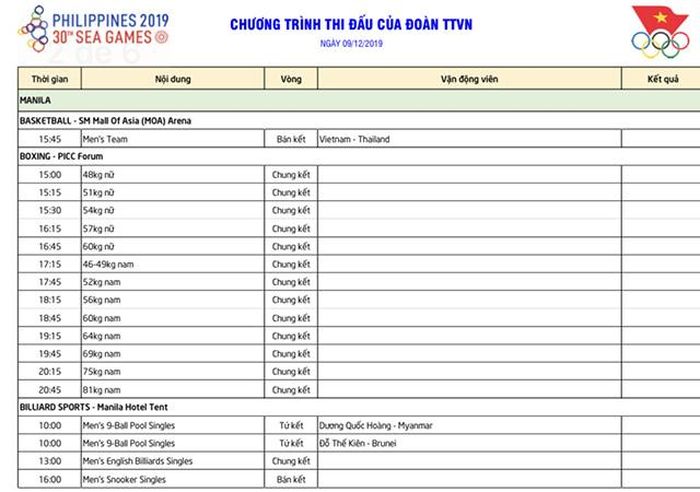 PHILIPPINES 2019
30TH SEA GAMES

CHƯƠNG TRÌNH THI ĐẤU CỦA ĐOÀN TTVN

NGÀY 09/12/2019

| Thời gian | Nội dung | Vòng | Vận động viên | Kết quả |
|---|---|---|---|---|
| MANILA | | | | |
| BASKETBALL - SM Mall Of Asia (MOA) Arena | | | | |
| 15:45 | Men's Team | Bán kết | Vietnam - Thailand | |
| BOXING - PICC Forum | | | | |
| 15:00 | 48kg nữ | Chung kết | | |
| 15:15 | 51kg nữ | Chung kết | | |
| 15:30 | 54kg nữ | Chung kết | | |
| 16:15 | 57kg nữ | Chung kết | | |
| 16:45 | 60kg nữ | Chung kết | | |
| 17:15 | 46-49kg nam | Chung kết | | |
| 17:45 | 52kg nam | Chung kết | | |
| 18:15 | 56kg nam | Chung kết | | |
| 18:45 | 60kg nam | Chung kết | | |
| 19:15 | 64kg nam | Chung kết | | |
| 19:45 | 69kg nam | Chung kết | | |
| 20:15 | 75kg nam | Chung kết | | |
| 20:45 | 81kg nam | Chung kết | | |
| BILLIARD SPORTS - Manila Hotel Tent | | | | |
| 10:00 | Men's 9-Ball Pool Singles | Tứ kết | Dương Quốc Hoàng - Myanmar | |
| 10:00 | Men's 9-Ball Pool Singles | Tứ kết | Đỗ Thế Kiên - Brunei | |
| 13:00 | Men's English Billiards Singles | Chung kết | | |
| 16:00 | Men's Snooker Singles | Bán kết | | |